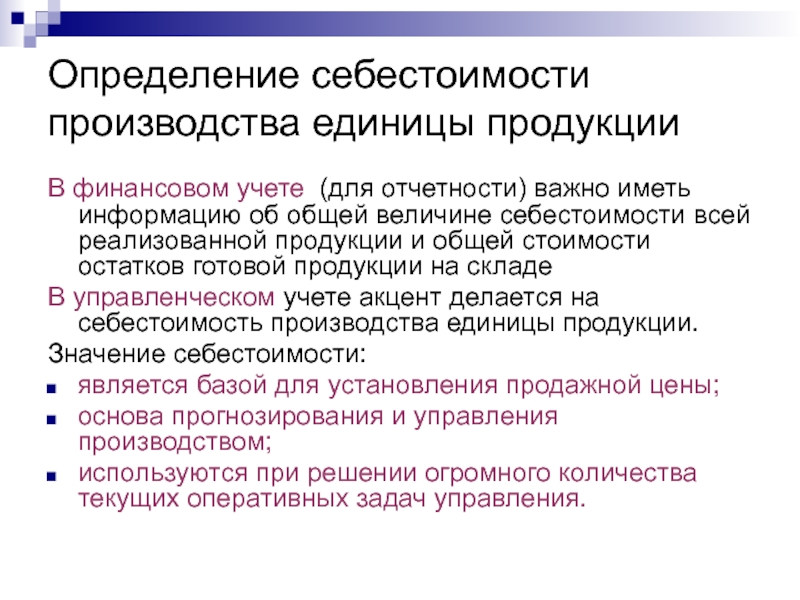 Определение себестоимости производства единицы продукции

В финансовом учете (для отчетности) важно иметь информацию об общей величине себестоимости всей реализованной продукции и общей стоимости остатков готовой продукции на складе

В управленческом учете акцент делается на себестоимость производства единицы продукции.

Значение себестоимости:

- является базой для установления продажной цены;
- основа прогнозирования и управления производством;
- используются при решении огромного количества текущих оперативных задач управления.